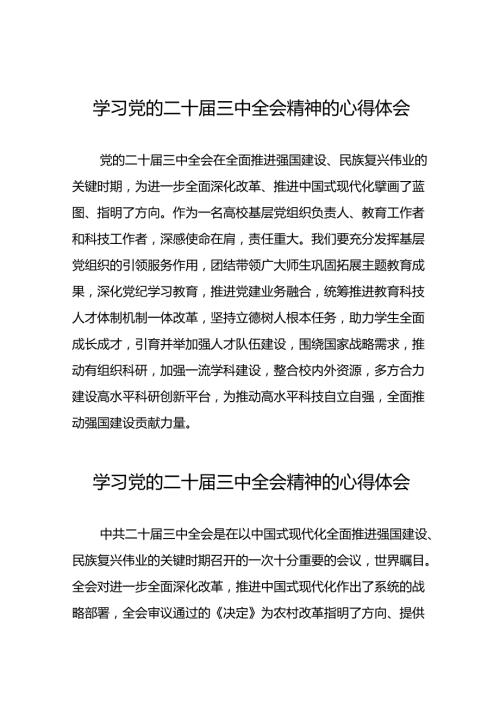 学习党的二十届三中全会精神的心得体会

党的二十届三中全会在全面推进强国建设、民族复兴伟业的关键时期，为进一步全面深化改革、推进中国式现代化擘画了蓝图、指明了方向。作为一名高校基层党组织负责人、教育工作者和科技工作者，深感使命在肩，责任重大。我们要充分发挥基层党组织的引领服务作用，团结带领广大师生巩固拓展主题教育成果，深化党纪学习教育，推进党建业务融合，统筹推进教育科技人才体制机制一体改革，坚持立德树人根本任务，助力学生全面成长成才，引育并举加强人才队伍建设，围绕国家战略需求，推动有组织科研，加强一流学科建设，整合校内外资源，多方合力建设高水平科研创新平台，为推动高水平科技自立自强，全面推动强国建设贡献力量。

学习党的二十届三中全会精神的心得体会

中共二十届三中全会是在以中国式现代化全面推进强国建设、民族复兴伟业的关键时期召开的一次十分重要的会议，世界瞩目。全会对进一步全面深化改革，推进中国式现代化作出了系统的战略部署，全会审议通过的《决定》为农村改革指明了方向、提供